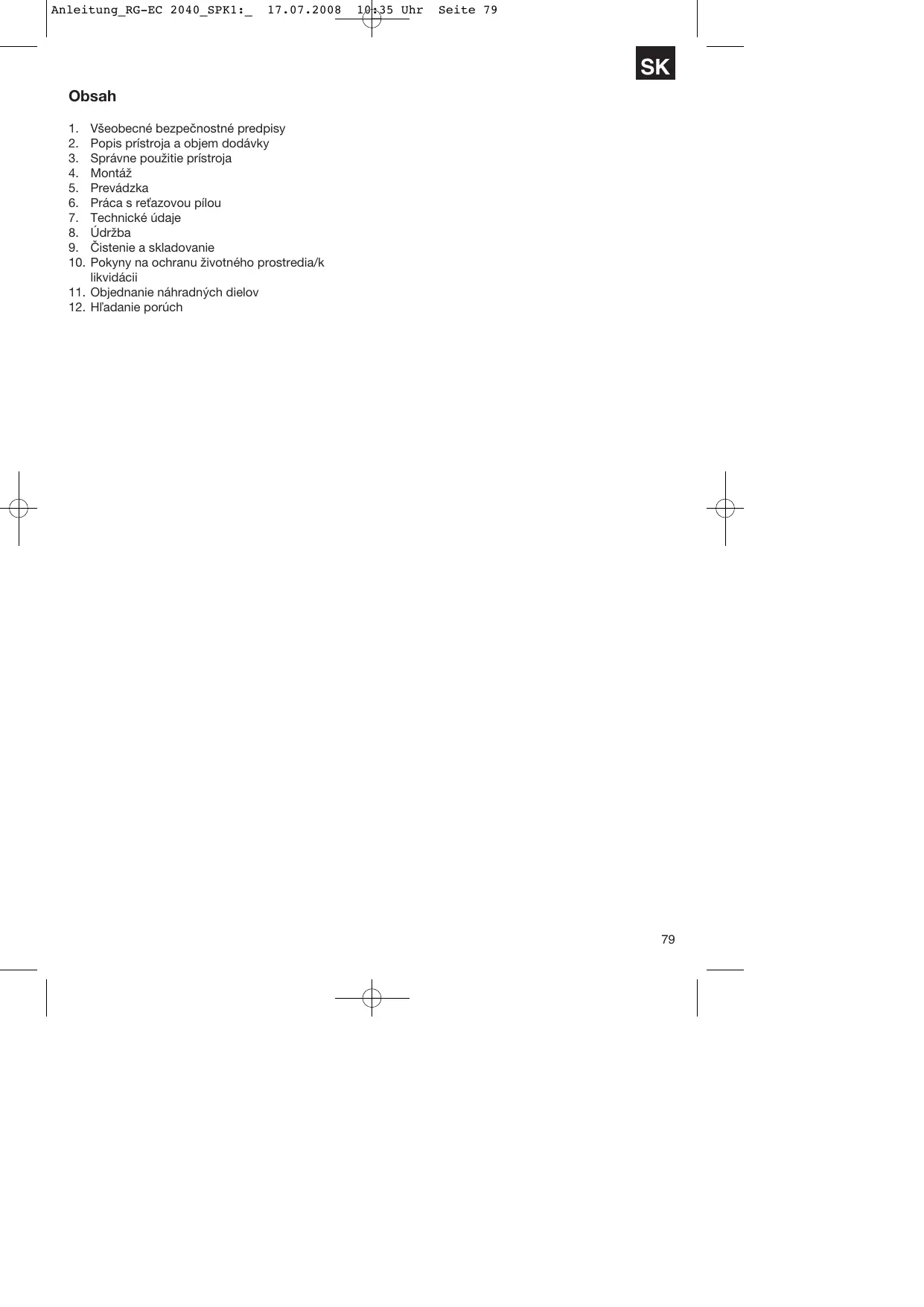 Anleitung_RG-EC 2040_SPK1:_ 17.07.2008 10:35 Uhr Seite 79

SK

Obsah

1. Všeobecné bezpečnostné predpisy
2. Popis prístroja a objem dodávky
3. Správne použitie prístroja
4. Montáž
5. Prevádzka
6. Práca s reťazovou pílou
7. Technické údaje
8. Údržba
9. Čistenie a skladovanie
10. Pokyny na ochranu životného prostredia/k likvidácii
11. Objednanie náhradných dielov
12. Hľadanie porúch

79